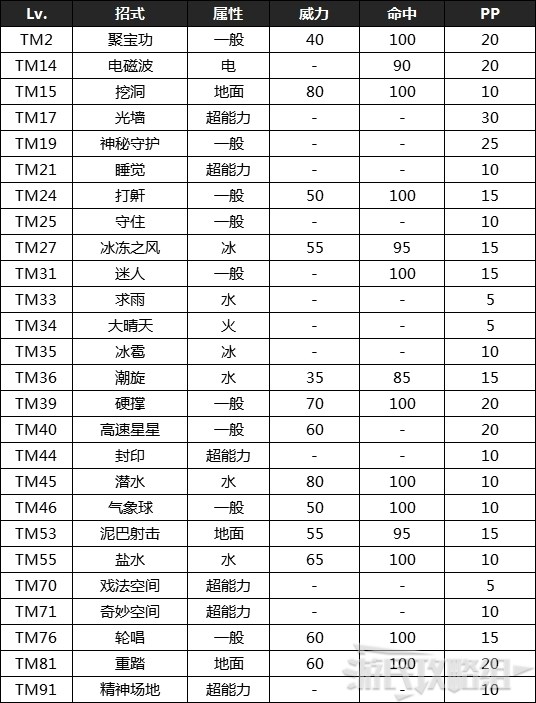 | Lv. | 招式 | 属性 | 威力 | 命中 | PP |
|---|---|---|---|---|---|
| TM2 | 聚宝功 | 一般 | 40 | 100 | 20 |
| TM14 | 电磁波 | 电 | - | 90 | 20 |
| TM15 | 挖洞 | 地面 | 80 | 100 | 10 |
| TM17 | 光墙 | 超能力 | - | - | 30 |
| TM19 | 神秘守护 | 一般 | - | - | 25 |
| TM21 | 睡觉 | 超能力 | - | - | 10 |
| TM24 | 打鼾 | 一般 | 50 | 100 | 15 |
| TM25 | 守住 | 一般 | - | - | 10 |
| TM27 | 冰冻之风 | 冰 | 55 | 95 | 15 |
| TM31 | 迷人 | 一般 | - | 100 | 15 |
| TM33 | 求雨 | 水 | - | - | 5 |
| TM34 | 大晴天 | 火 | - | - | 5 |
| TM35 | 冰雹 | 冰 | - | - | 10 |
| TM36 | 潮旋 | 水 | 35 | 85 | 15 |
| TM39 | 硬撑 | 一般 | 70 | 100 | 20 |
| TM40 | 高速星星 | 一般 | 60 | - | 20 |
| TM44 | 封印 | 超能力 | - | - | 10 |
| TM45 | 潜水 | 水 | 80 | 100 | 10 |
| TM46 | 气象球 | 一般 | 50 | 100 | 10 |
| TM53 | 泥巴射击 | 地面 | 55 | 95 | 15 |
| TM55 | 盐水 | 水 | 65 | 100 | 10 |
| TM70 | 戏法空间 | 超能力 | - | - | 5 |
| TM71 | 奇妙空间 | 超能力 | - | - | 10 |
| TM76 | 轮唱 | 一般 | 60 | 100 | 15 |
| TM81 | 重踏 | 地面 | 60 | 100 | 20 |
| TM91 | 精神场地 | 超能力 | - | - | 10 |

游民攻略组